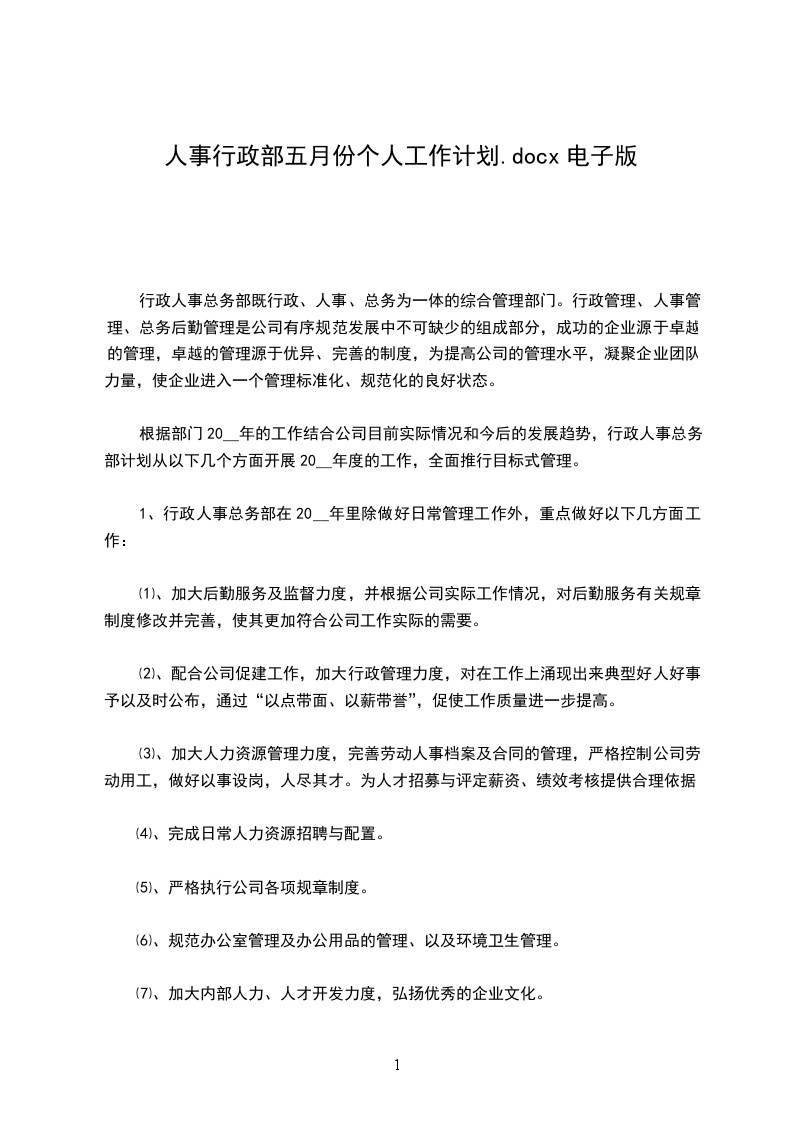 人事行政部五月份个人工作计划.docx 电子版

行政人事总务部既行政、人事、总务为一体的综合管理部门。行政管理、人事管理、总务后勤管理是公司有序规范发展中不可缺少的组成部分，成功的企业源于卓越的管理，卓越的管理源于优异、完善的制度，为提高公司的管理水平，凝聚企业团队力量，使企业进入一个管理标准化、规范化的良好状态。

根据部门 20__年的工作结合公司目前实际情况和今后的发展趋势，行政人事总务部计划从以下几个方面开展 20__年度的工作，全面推行目标式管理。

1、行政人事总务部在 20__年里除做好日常管理工作外，重点做好以下几方面工作：

⑴、加大后勤服务及监督力度，并根据公司实际工作情况，对后勤服务有关规章制度修改并完善，使其更加符合公司工作实际的需要。

⑵、配合公司促建工作，加大行政管理力度，对在工作上涌现出来典型好人好事予以及时公布，通过“以点带面、以薪带誉”，促使工作质量进一步提高。

⑶、加大人力资源管理力度，完善劳动人事档案及合同的管理，严格控制公司劳动用工，做好以事设岗，人尽其才。为人才招募与评定薪资、绩效考核提供合理依据

⑷、完成日常人力资源招聘与配置。

⑸、严格执行公司各项规章制度。

⑹、规范办公室管理及办公用品的管理、以及环境卫生管理。

⑺、加大内部人力、人才开发力度，弘扬优秀的企业文化。

1